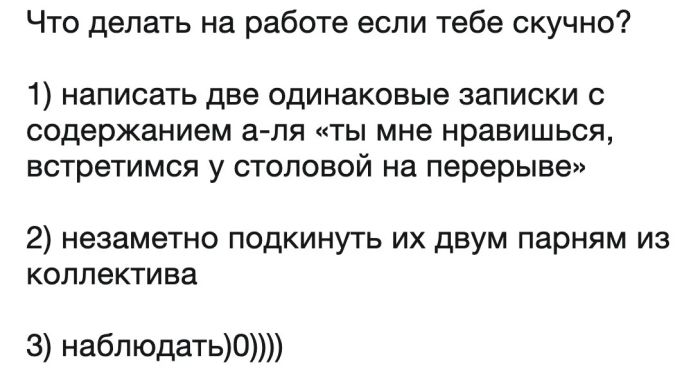 Что делать на работе если тебе скучно?

1) написать две одинаковые записки с содержанием а-ля «ты мне нравишься, встретимся у столовой на перерыве»

2) незаметно подкинуть их двум парням из коллектива

3) наблюдать)0))))